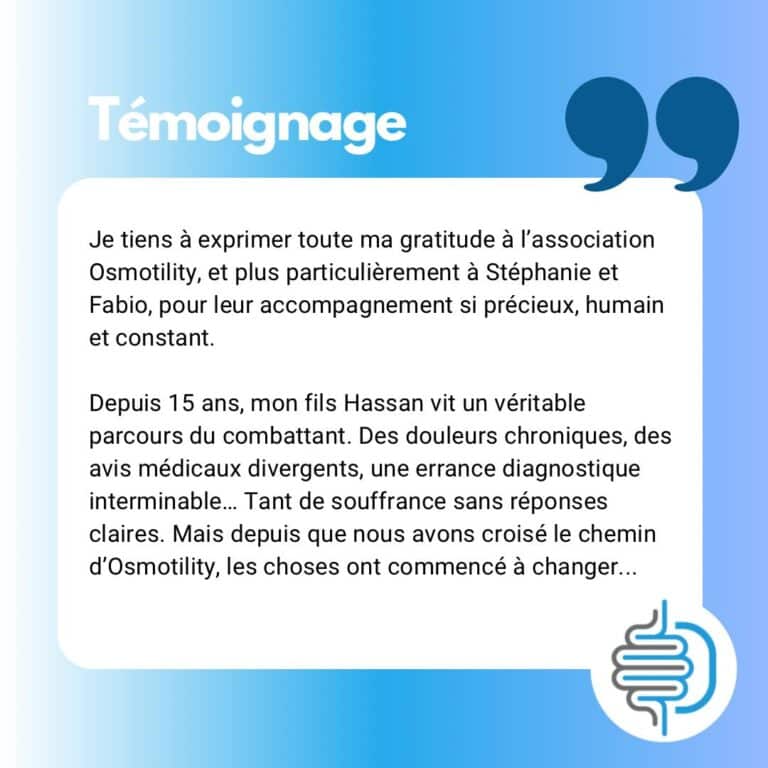 Témoignage

Je tiens à exprimer toute ma gratitude à l'association Osmotility, et plus particulièrement à Stéphanie et Fabio, pour leur accompagnement si précieux, humain et constant.

Depuis 15 ans, mon fils Hassan vit un véritable parcours du combattant. Des douleurs chroniques, des avis médicaux divergents, une errance diagnostique interminable… Tant de souffrance sans réponses claires. Mais depuis que nous avons croisé le chemin d'Osmotility, les choses ont commencé à changer...